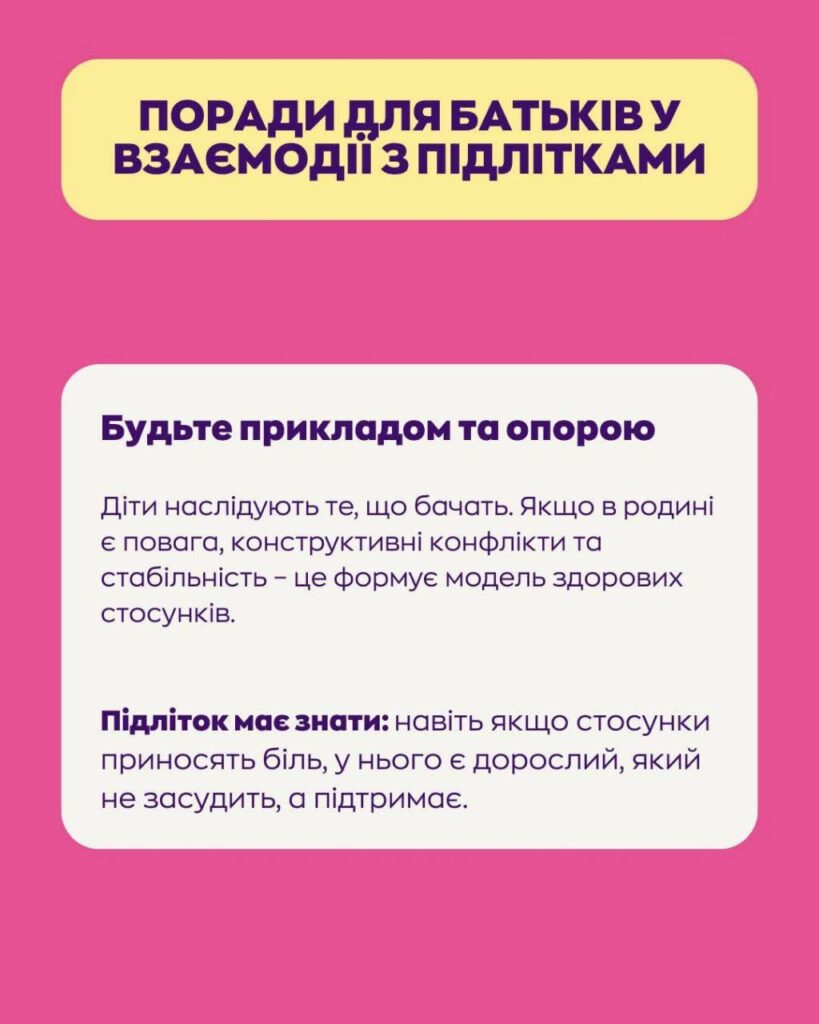 ПОРАДИ ДЛЯ БАТЬКІВ У ВЗАЄМОДІЇ З ПІДЛІТКАМИ

Будьте прикладом та опорою

Діти наслідують те, що бачать. Якщо в родині є повага, конструктивні конфлікти та стабільність – це формує модель здорових стосунків.

Підліток має знати: навіть якщо стосунки приносять біль, у нього є дорослий, який не засудить, а підтримає.